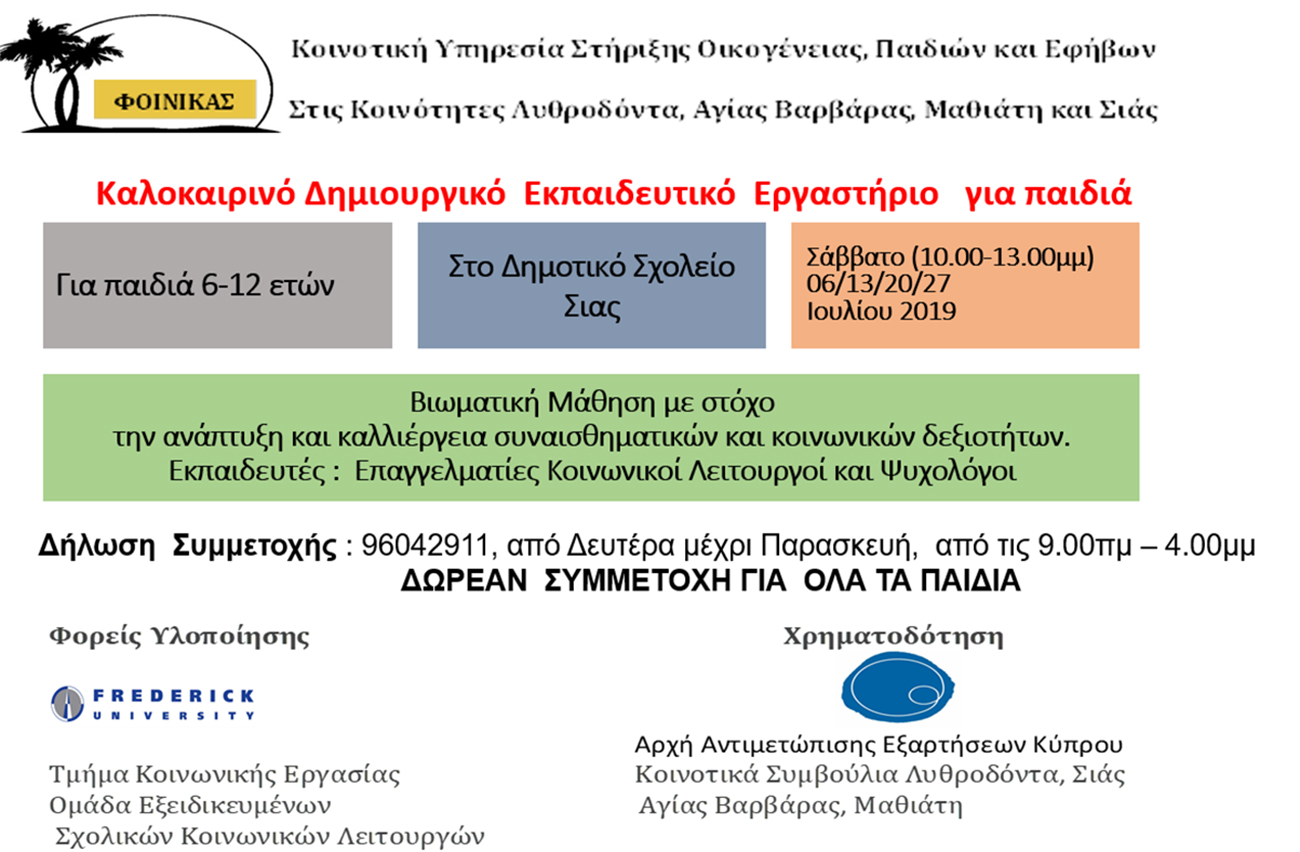 ΦΟΙΝΙΚΑΣ

Κοινοτική Υπηρεσία Στήριξης Οικογένειας, Παιδιών και Εφήβων

Στις Κοινότητες Λυθροδόντα, Αγίας Βαρβάρας, Μαθιάτη και Σιάς

Καλοκαιρινό Δημιουργικό Εκπαιδευτικό Εργαστήριο για παιδιά

Για παιδιά 6-12 ετών

Στο Δημοτικό Σχολείο Σιας

Σάββατο (10.00-13.00μμ) 06/13/20/27 Ιουλίου 2019

Βιωματική Μάθηση με στόχο την ανάπτυξη και καλλιέργεια συναισθηματικών και κοινωνικών δεξιοτήτων.
Εκπαιδευτές : Επαγγελματίες Κοινωνικοί Λειτουργοί και Ψυχολόγοι

Δήλωση Συμμετοχής : 96042911, από Δευτέρα μέχρι Παρασκευή, από τις 9.00πμ – 4.00μμ
ΔΩΡΕΑΝ ΣΥΜΜΕΤΟΧΗ ΓΙΑ ΟΛΑ ΤΑ ΠΑΙΔΙΑ

Φορείς Υλοποίησης

FREDERICK UNIVERSITY

Τμήμα Κοινωνικής Εργασίας
Ομάδα Εξειδικευμένων Σχολικών Κοινωνικών Λειτουργών

Χρηματοδότηση

Αρχή Αντιμετώπισης Εξαρτήσεων Κύπρου
Κοινοτικά Συμβούλια Λυθροδόντα, Σιάς Αγίας Βαρβάρας, Μαθιάτη